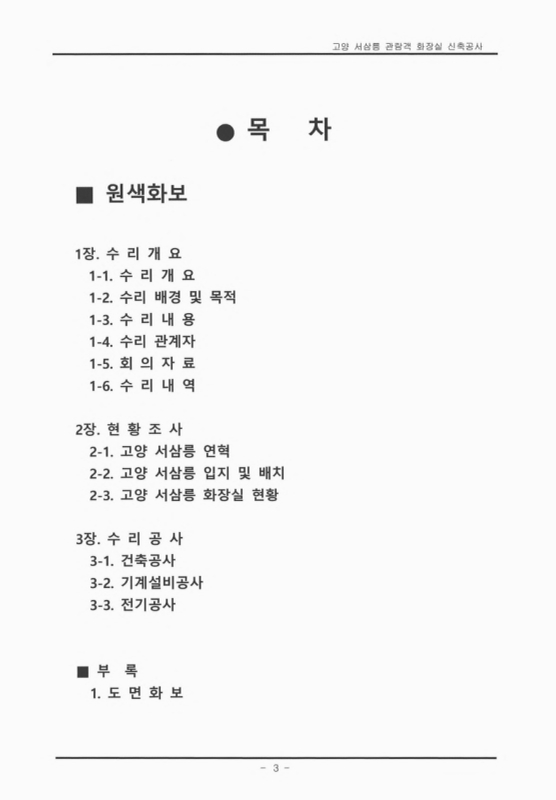 고양 서삼릉 관람객 화장실 신축공사

● 목 차

■ 원색화보

1장. 수 리 개 요
1-1. 수 리 개 요
1-2. 수리 배경 및 목적
1-3. 수 리 내 용
1-4. 수리 관계자
1-5. 회 의 자 료
1-6. 수 리 내 역

2장. 현 황 조 사
2-1. 고양 서삼릉 연혁
2-2. 고양 서삼릉 입지 및 배치
2-3. 고양 서삼릉 화장실 현황

3장. 수 리 공 사
3-1. 건축공사
3-2. 기계설비공사
3-3. 전기공사

■ 부 록
1. 도 면 화 보

- 3 -